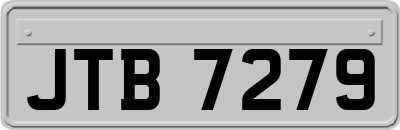 JTB 7279